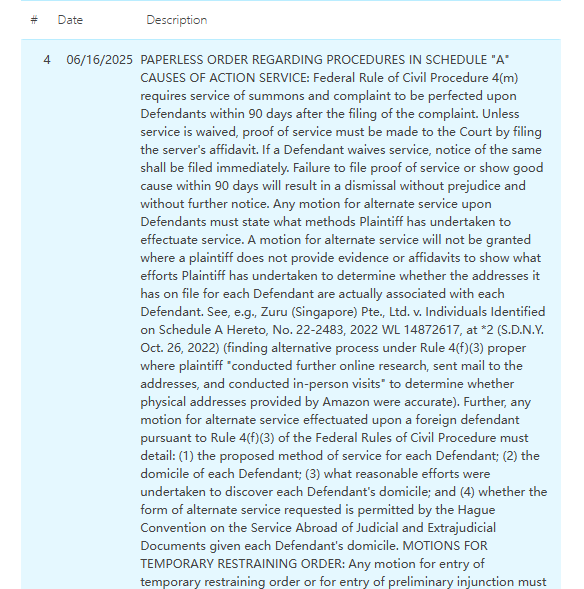 | # | Date | Description |
|---|---|---|
| 4 | 06/16/2025 | PAPERLESS ORDER REGARDING PROCEDURES IN SCHEDULE "A" CAUSES OF ACTION SERVICE: Federal Rule of Civil Procedure 4(m) requires service of summons and complaint to be perfected upon Defendants within 90 days after the filing of the complaint. Unless service is waived, proof of service must be made to the Court by filing the server's affidavit. If a Defendant waives service, notice of the same shall be filed immediately. Failure to file proof of service or show good cause within 90 days will result in a dismissal without prejudice and without further notice. Any motion for alternate service upon Defendants must state what methods Plaintiff has undertaken to effectuate service. A motion for alternate service will not be granted where a plaintiff does not provide evidence or affidavits to show what efforts Plaintiff has undertaken to determine whether the addresses it has on file for each Defendant are actually associated with each Defendant. See, e.g., Zuru (Singapore) Pte., Ltd. v. Individuals Identified on Schedule A Hereto, No. 22-2483, 2022 WL 14872617, at *2 (S.D.N.Y. Oct. 26, 2022) (finding alternative process under Rule 4(f)(3) proper where plaintiff "conducted further online research, sent mail to the addresses, and conducted in-person visits" to determine whether physical addresses provided by Amazon were accurate). Further, any motion for alternate service effectuated upon a foreign defendant pursuant to Rule 4(f)(3) of the Federal Rules of Civil Procedure must detail: (1) the proposed method of service for each Defendant; (2) the domicile of each Defendant; (3) what reasonable efforts were undertaken to discover each Defendant's domicile; and (4) whether the form of alternate service requested is permitted by the Hague Convention on the Service Abroad of Judicial and Extrajudicial Documents given each Defendant's domicile. MOTIONS FOR TEMPORARY RESTRAINING ORDER: Any motion for entry of temporary restraining order or for entry of preliminary injunction must |